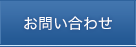 お問い合わせ